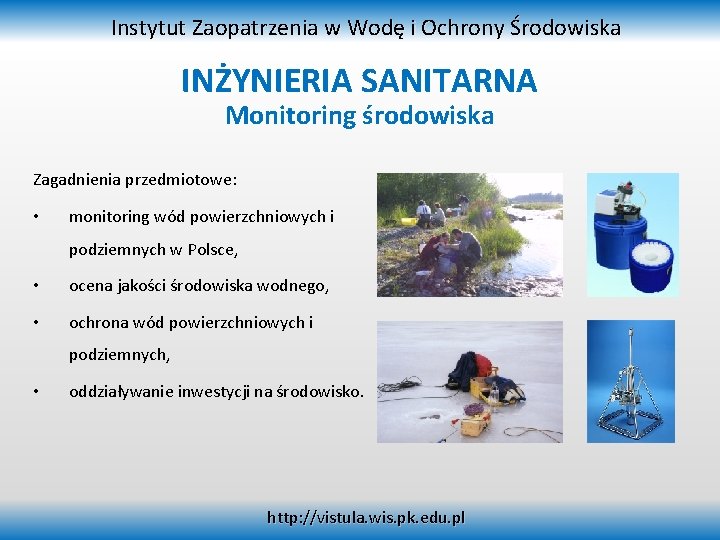 Instytut Zaopatrzenia w Wodę i Ochrony Środowiska

INŻYNIERIA SANITARNA
Monitoring środowiska

Zagadnienia przedmiotowe:

• monitoring wód powierzchniowych i podziemnych w Polsce,
• ocena jakości środowiska wodnego,
• ochrona wód powierzchniowych i podziemnych,
• oddziaływanie inwestycji na środowisko.

http://vistula.wis.pk.edu.pl